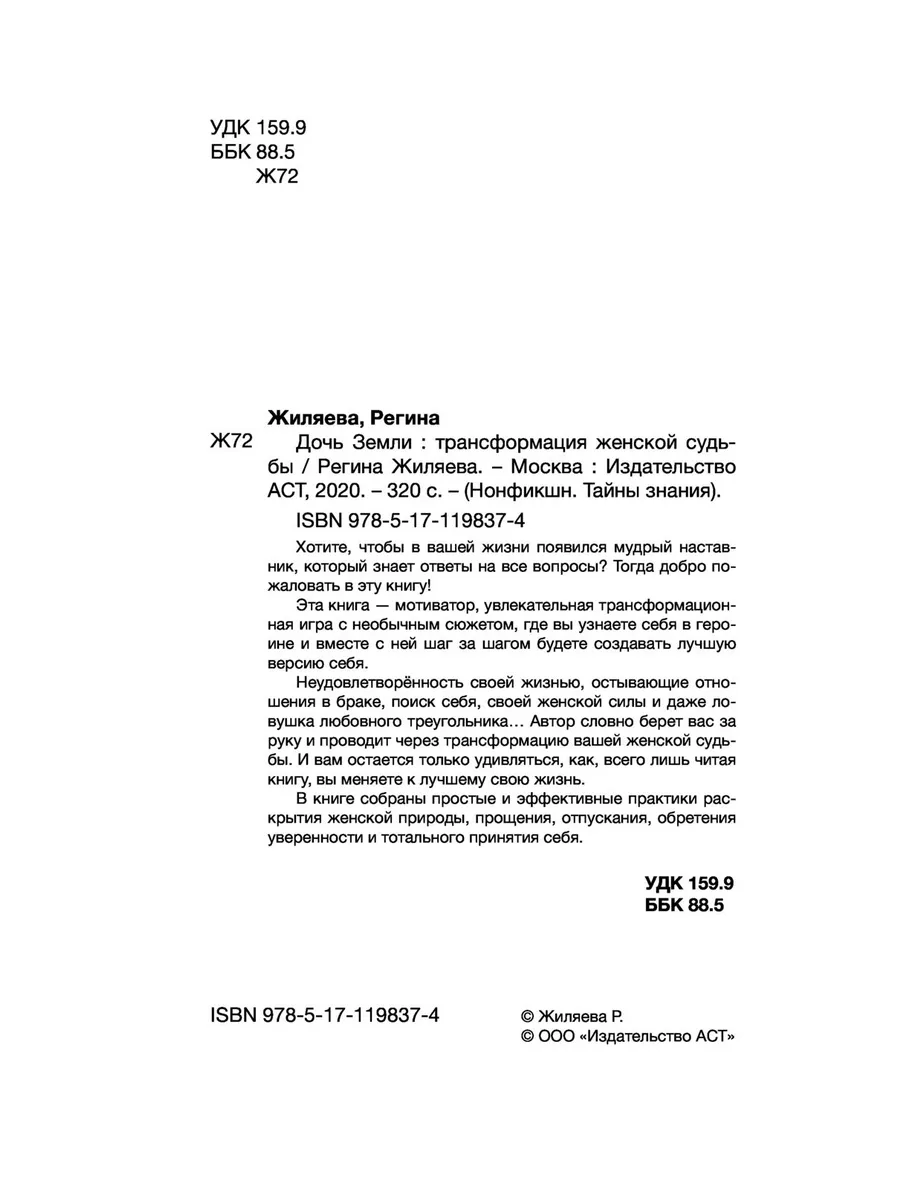 УДК 159.9
ББК 88.5
Ж72

Жиляева, Регина

Ж72 Дочь Земли : трансформация женской судьбы / Регина Жиляева. – Москва : Издательство АСТ, 2020. – 320 с. – (Нонфикшн. Тайны знания).

ISBN 978-5-17-119837-4

Хотите, чтобы в вашей жизни появился мудрый наставник, который знает ответы на все вопросы? Тогда добро пожаловать в эту книгу!

Эта книга — мотиватор, увлекательная трансформационная игра с необычным сюжетом, где вы узнаете себя в героине и вместе с ней шаг за шагом будете создавать лучшую версию себя.

Неудовлетворённость своей жизнью, остывающие отношения в браке, поиск себя, своей женской силы и даже ловушка любовного треугольника… Автор словно берет вас за руку и проводит через трансформацию вашей женской судьбы. И вам остается только удивляться, как, всего лишь читая книгу, вы меняете к лучшему свою жизнь.

В книге собраны простые и эффективные практики раскрытия женской природы, прощения, отпускания, обретения уверенности и тотального принятия себя.

УДК 159.9
ББК 88.5

ISBN 978-5-17-119837-4

© Жиляева Р.
© ООО «Издательство АСТ»